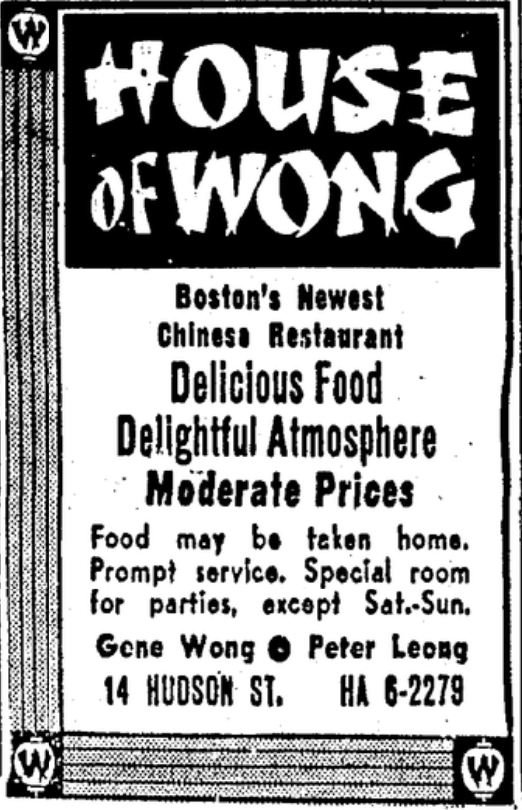 W

HOUSE OF WONG

Boston's Newest Chinese Restaurant

Delicious Food

Delightful Atmosphere

Moderate Prices

Food may be taken home. Prompt service. Special room for parties, except Sat.-Sun.

Gene Wong ● Peter Leong

14 HUDSON ST. HA 6-2279

W W